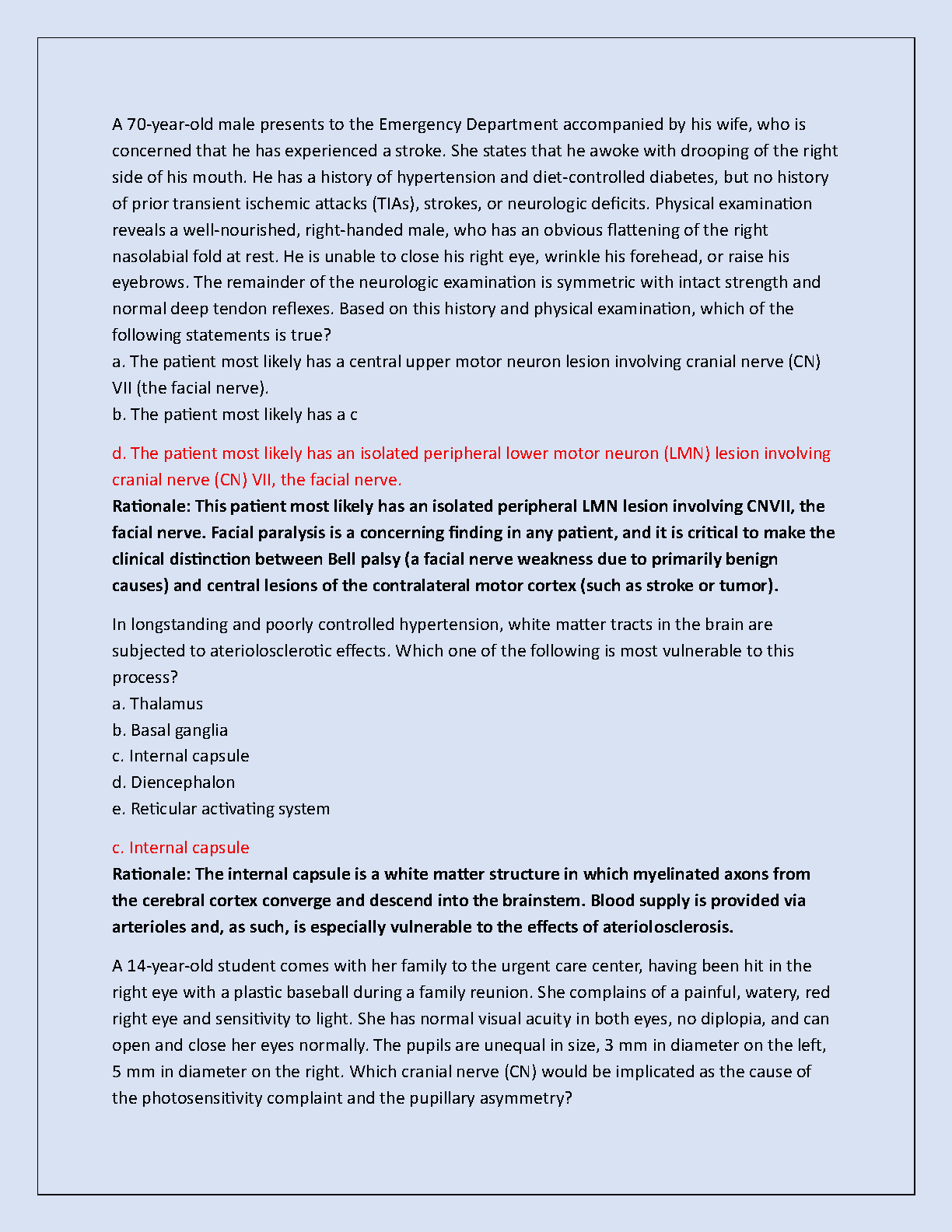 A 70-year-old male presents to the Emergency Department accompanied by his wife, who is concerned that he has experienced a stroke. She states that he awoke with drooping of the right side of his mouth. He has a history of hypertension and diet-controlled diabetes, but no history of prior transient ischemic attacks (TIAs), strokes, or neurologic deficits. Physical examination reveals a well-nourished, right-handed male, who has an obvious flattening of the right nasolabial fold at rest. He is unable to close his right eye, wrinkle his forehead, or raise his eyebrows. The remainder of the neurologic examination is symmetric with intact strength and normal deep tendon reflexes. Based on this history and physical examination, which of the following statements is true?
a. The patient most likely has a central upper motor neuron lesion involving cranial nerve (CN) VII (the facial nerve).
b. The patient most likely has a c

d. The patient most likely has an isolated peripheral lower motor neuron (LMN) lesion involving cranial nerve (CN) VII, the facial nerve.
Rationale: This patient most likely has an isolated peripheral LMN lesion involving CNVII, the facial nerve. Facial paralysis is a concerning finding in any patient, and it is critical to make the clinical distinction between Bell palsy (a facial nerve weakness due to primarily benign causes) and central lesions of the contralateral motor cortex (such as stroke or tumor).

In longstanding and poorly controlled hypertension, white matter tracts in the brain are subjected to ateriolosclerotic effects. Which one of the following is most vulnerable to this process?
a. Thalamus
b. Basal ganglia
c. Internal capsule
d. Diencephalon
e. Reticular activating system

c. Internal capsule
Rationale: The internal capsule is a white matter structure in which myelinated axons from the cerebral cortex converge and descend into the brainstem. Blood supply is provided via arterioles and, as such, is especially vulnerable to the effects of ateriolosclerosis.

A 14-year-old student comes with her family to the urgent care center, having been hit in the right eye with a plastic baseball during a family reunion. She complains of a painful, watery, red right eye and sensitivity to light. She has normal visual acuity in both eyes, no diplopia, and can open and close her eyes normally. The pupils are unequal in size, 3 mm in diameter on the left, 5 mm in diameter on the right. Which cranial nerve (CN) would be implicated as the cause of the photosensitivity complaint and the pupillary asymmetry?